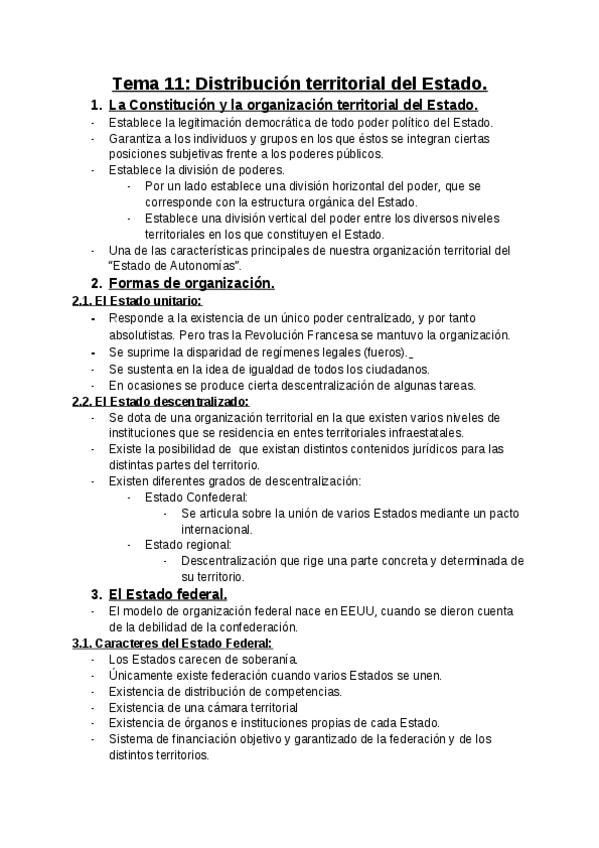 Tema 11: Distribución territorial del Estado.

1. La Constitución y la organización territorial del Estado.

- Establece la legitimación democrática de todo poder político del Estado.
- Garantiza a los individuos y grupos en los que éstos se integran ciertas posiciones subjetivas frente a los poderes públicos.
- Establece la división de poderes.
  - Por un lado establece una división horizontal del poder, que se corresponde con la estructura orgánica del Estado.
  - Establece una división vertical del poder entre los diversos niveles territoriales en los que constituyen el Estado.
- Una de las características principales de nuestra organización territorial del "Estado de Autonomías".

2. Formas de organización.

2.1. El Estado unitario:
- Responde a la existencia de un único poder centralizado, y por tanto absolutistas. Pero tras la Revolución Francesa se mantuvo la organización.
- Se suprime la disparidad de regímenes legales (fueros).
- Se sustenta en la idea de igualdad de todos los ciudadanos.
- En ocasiones se produce cierta descentralización de algunas tareas.

2.2. El Estado descentralizado:
- Se dota de una organización territorial en la que existen varios niveles de instituciones que se residencia en entes territoriales infraestatales.
- Existe la posibilidad de que existan distintos contenidos jurídicos para las distintas partes del territorio.
- Existen diferentes grados de descentralización:
  - Estado Confederal:
    - Se articula sobre la unión de varios Estados mediante un pacto internacional.
  - Estado regional:
    - Descentralización que rige una parte concreta y determinada de su territorio.

3. El Estado federal.

- El modelo de organización federal nace en EEUU, cuando se dieron cuenta de la debilidad de la confederación.

3.1. Caracteres del Estado Federal:
- Los Estados carecen de soberanía.
- Únicamente existe federación cuando varios Estados se unen.
- Existencia de distribución de competencias.
- Existencia de una cámara territorial
- Existencia de órganos e instituciones propias de cada Estado.
- Sistema de financiación objetivo y garantizado de la federación y de los distintos territorios.